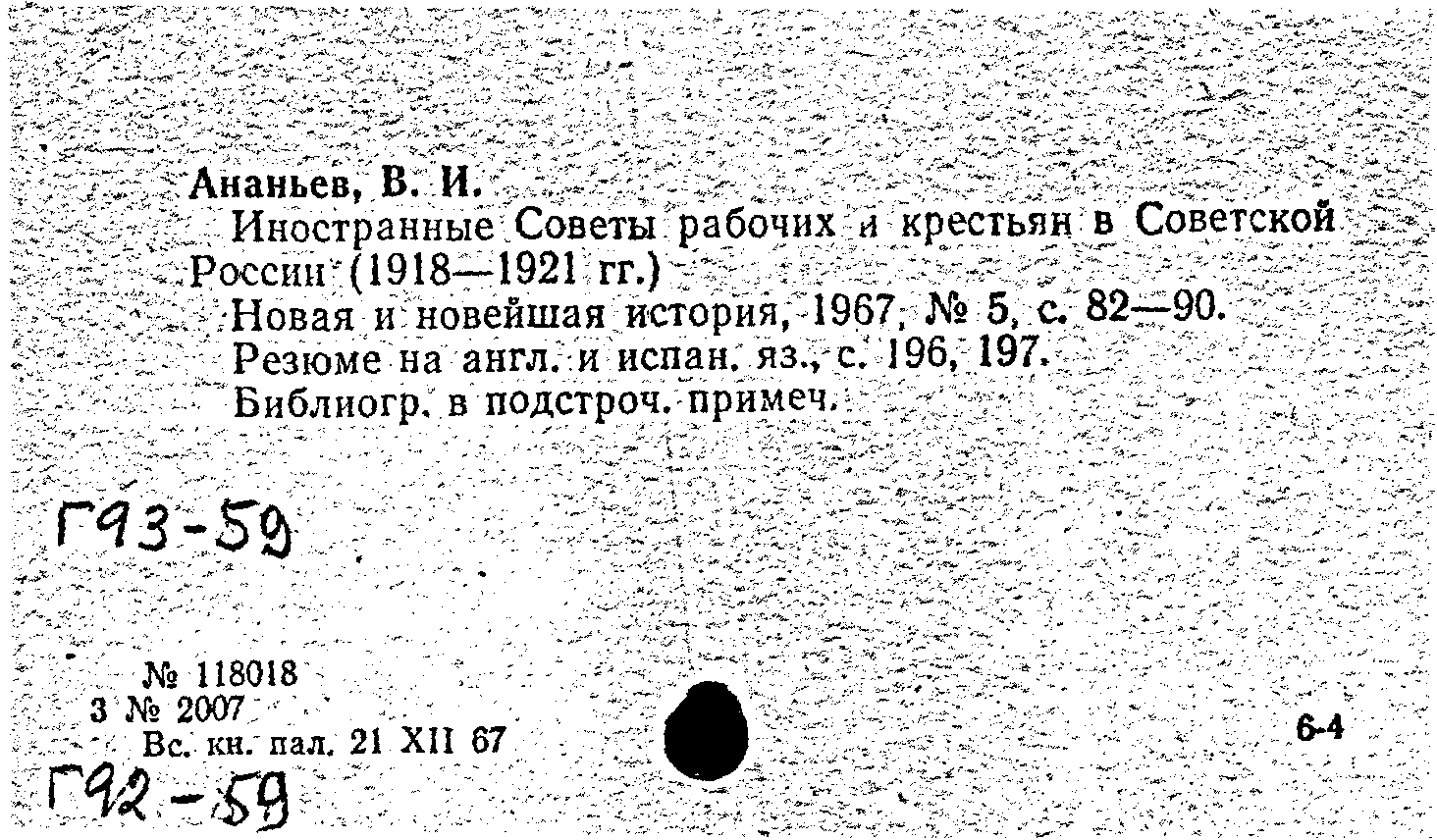 Ананьев, В. И.

Иностранные Советы рабочих и крестьян в Советской России (1918—1921 гг.)

Новая и новейшая история, 1967, № 5, с. 82—90.

Резюме на англ. и испан. яз., с. 196, 197.

Библиогр. в подстроч. примеч.

Г93-59

№ 118018
3 № 2007
Вс. кн. пал. 21 XII 67

6-4

Г92-59